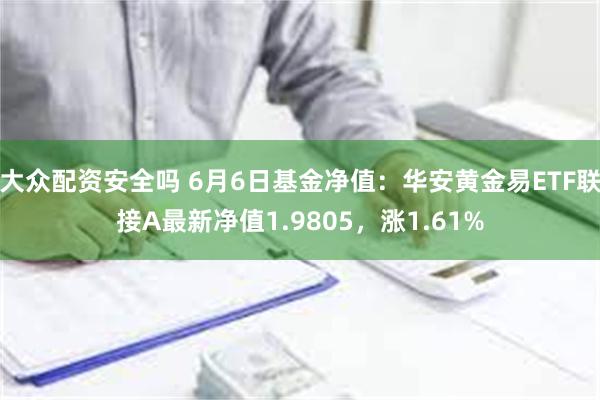 大众配资安全吗 6月6日基金净值：华安黄金易ETF联接A最新净值1.9805，涨1.61%